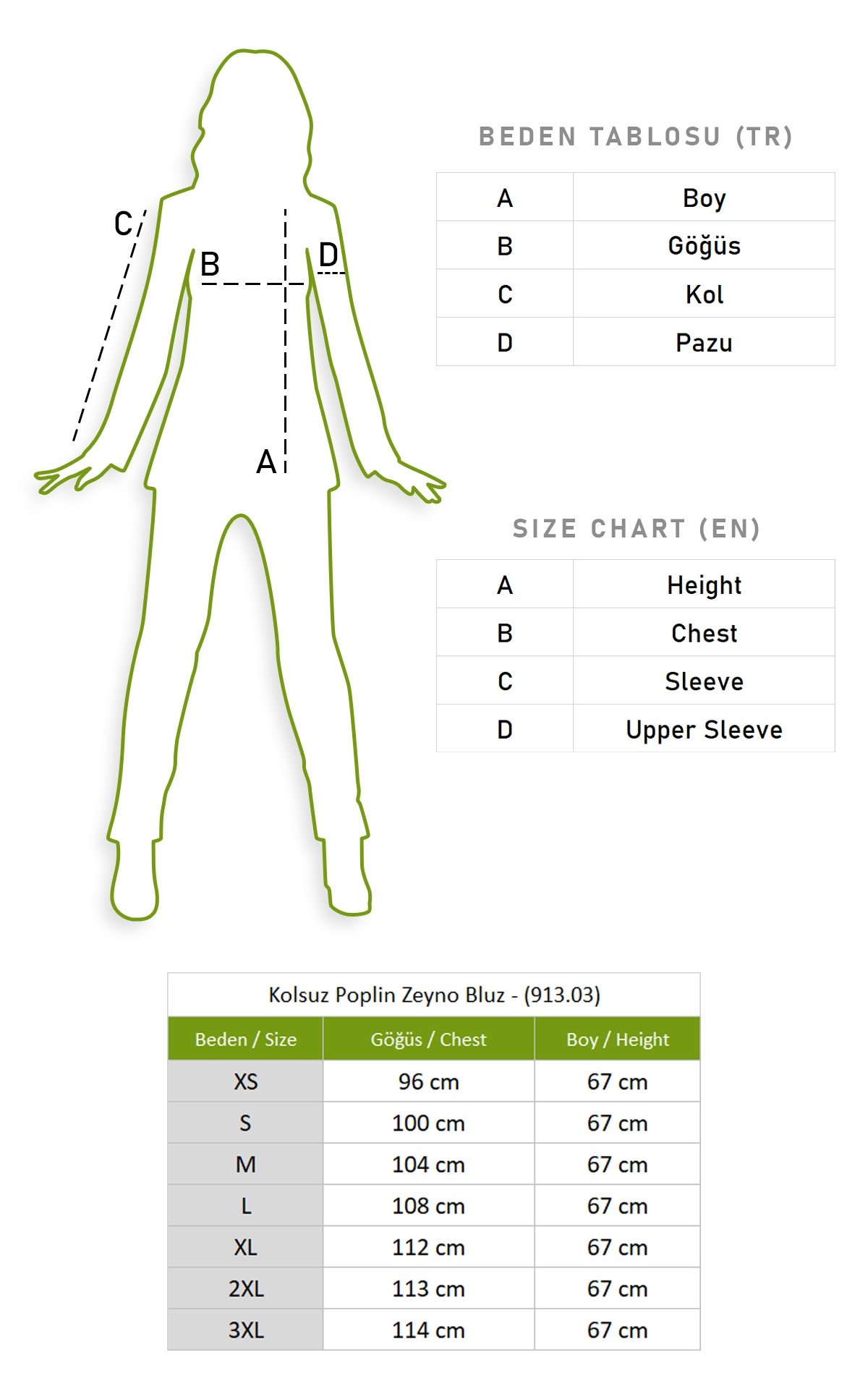 C
B
D
A

BEDEN TABLOSU (TR)

| A | Boy |
|---|---|
| B | Göğüs |
| C | Kol |
| D | Pazu |

SIZE CHART (EN)

| A | Height |
|---|---|
| B | Chest |
| C | Sleeve |
| D | Upper Sleeve |

Kolsuz Poplin Zeyno Bluz - (913.03)

| Beden / Size | Göğüs / Chest | Boy / Height |
|---|---|---|
| XS | 96 cm | 67 cm |
| S | 100 cm | 67 cm |
| M | 104 cm | 67 cm |
| L | 108 cm | 67 cm |
| XL | 112 cm | 67 cm |
| 2XL | 113 cm | 67 cm |
| 3XL | 114 cm | 67 cm |